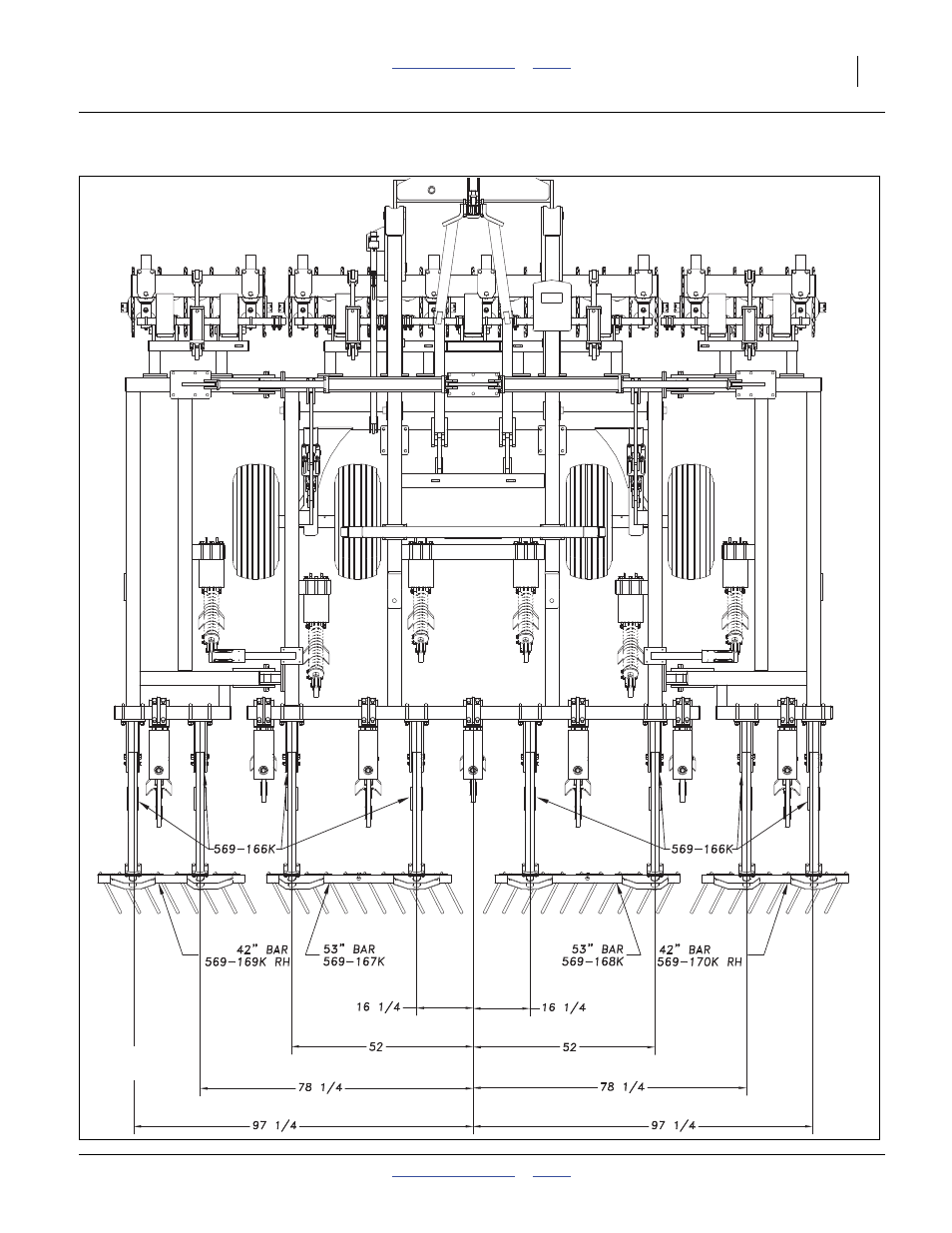 569-166K

569-166K

42" BAR
569-169K RH

53" BAR
569-167K

53" BAR
569-168K

42" BAR
569-170K RH

16 1/4

16 1/4

52

52

78 1/4

78 1/4

97 1/4

97 1/4